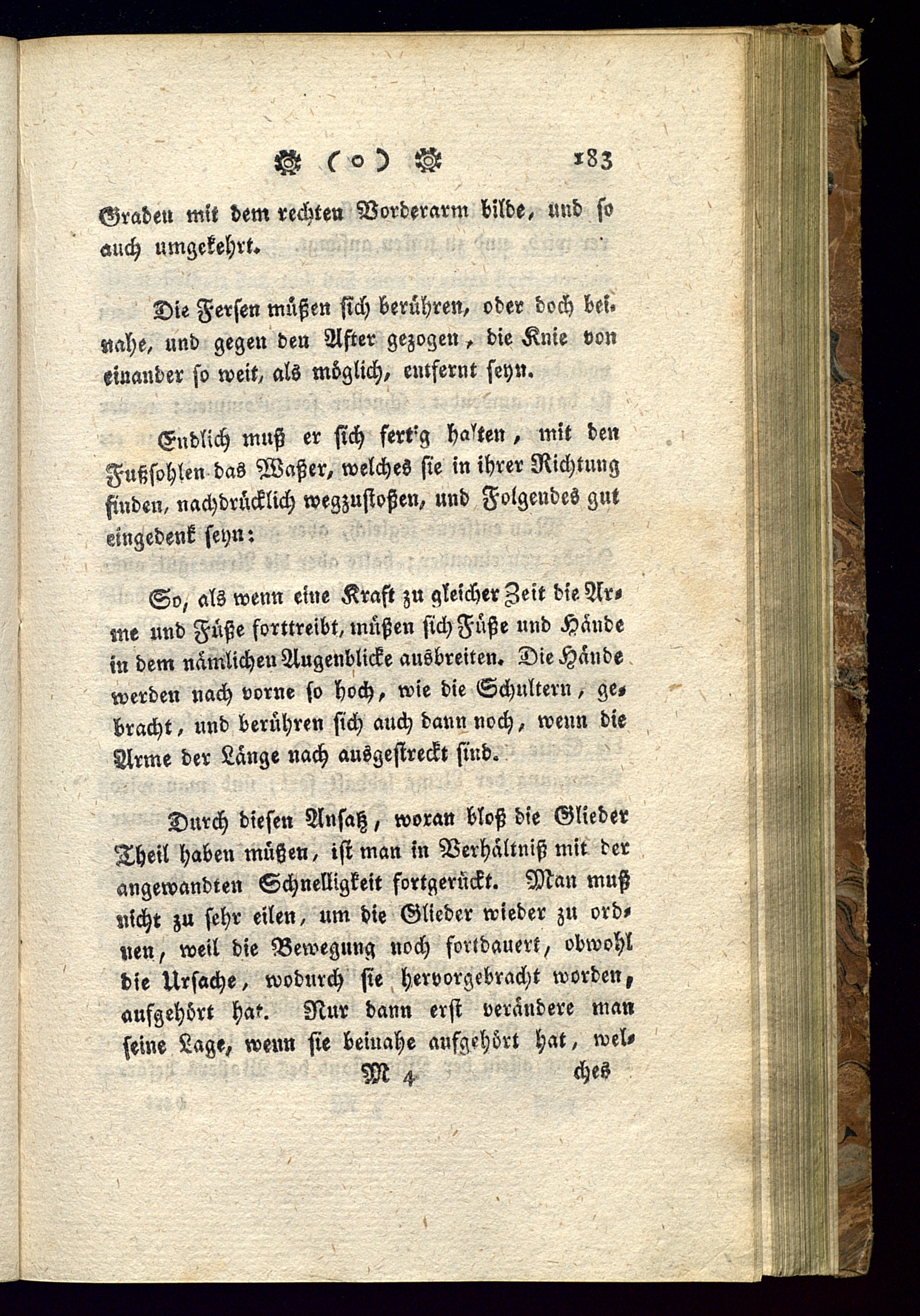 ( o ) 183

Graden mit dem rechten Vorderarm bilde, und so auch umgekehrt.

Die Fersen müßen sich berühren, oder doch beinahe, und gegen den After gezogen, die Knie von einander so weit, als möglich, entfernt seyn.

Endlich muß er sich fertig halten, mit den Fußsohlen das Waßer, welches sie in ihrer Richtung finden, nachdrücklich wegzustoßen, und Folgendes gut eingedenk seyn:

So, als wenn eine Kraft zu gleicher Zeit die Arme und Füße forttreibt, müßen sich Füße und Hände in dem nämlichen Augenblicke ausbreiten. Die Hände werden nach vorne so hoch, wie die Schultern, gebracht, und berühren sich auch dann noch, wenn die Arme der Länge nach ausgestreckt sind.

Durch diesen Ansatz, woran bloß die Glieder Theil haben müßen, ist man in Verhältniß mit der angewandten Schnelligkeit fortgerückt. Man muß nicht zu sehr eilen, um die Glieder wieder zu ordnen, weil die Bewegung noch fortdauert, obwohl die Ursache, wodurch sie hervorgebracht worden, aufgehört hat. Nur dann erst verändere man seine Lage, wenn sie beinahe aufgehört hat, wel-

M 4 ches